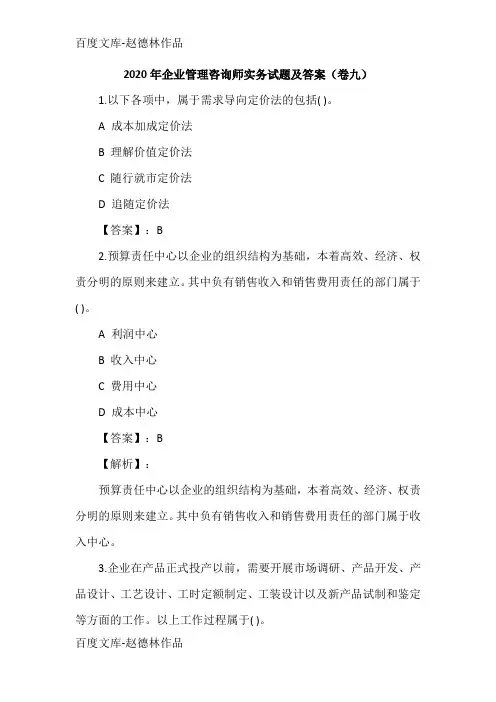 百度文库-赵德林作品

2020 年企业管理咨询师实务试题及答案（卷九）

1.以下各项中，属于需求导向定价法的包括( )。

A 成本加成定价法

B 理解价值定价法

C 随行就市定价法

D 追随定价法

【答案】：B

2.预算责任中心以企业的组织结构为基础，本着高效、经济、权责分明的原则来建立。其中负有销售收入和销售费用责任的部门属于( )。

A 利润中心

B 收入中心

C 费用中心

D 成本中心

【答案】：B

【解析】：

预算责任中心以企业的组织结构为基础，本着高效、经济、权责分明的原则来建立。其中负有销售收入和销售费用责任的部门属于收入中心。

3.企业在产品正式投产以前，需要开展市场调研、产品开发、产品设计、工艺设计、工时定额制定、工装设计以及新产品试制和鉴定等方面的工作。以上工作过程属于( )。

百度文库-赵德林作品